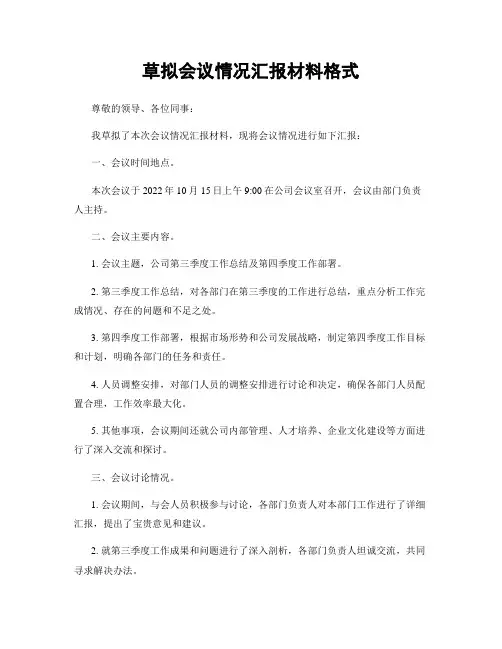 草拟会议情况汇报材料格式

尊敬的领导、各位同事：

我草拟了本次会议情况汇报材料，现将会议情况进行如下汇报：

一、会议时间地点。

本次会议于 2022 年 10 月 15 日上午 9:00 在公司会议室召开，会议由部门负责人主持。

二、会议主要内容。

1. 会议主题，公司第三季度工作总结及第四季度工作部署。

2. 第三季度工作总结，对各部门在第三季度的工作进行总结，重点分析工作完成情况、存在的问题和不足之处。

3. 第四季度工作部署，根据市场形势和公司发展战略，制定第四季度工作目标和计划，明确各部门的任务和责任。

4. 人员调整安排，对部门人员的调整安排进行讨论和决定，确保各部门人员配置合理，工作效率最大化。

5. 其他事项，会议期间还就公司内部管理、人才培养、企业文化建设等方面进行了深入交流和探讨。

三、会议讨论情况。

1. 会议期间，与会人员积极参与讨论，各部门负责人对本部门工作进行了详细汇报，提出了宝贵意见和建议。

2. 就第三季度工作成果和问题进行了深入剖析，各部门负责人坦诚交流，共同寻求解决办法。